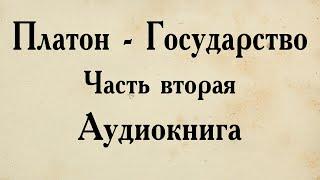 Платон - Государство
Часть вторая
Аудиокнига